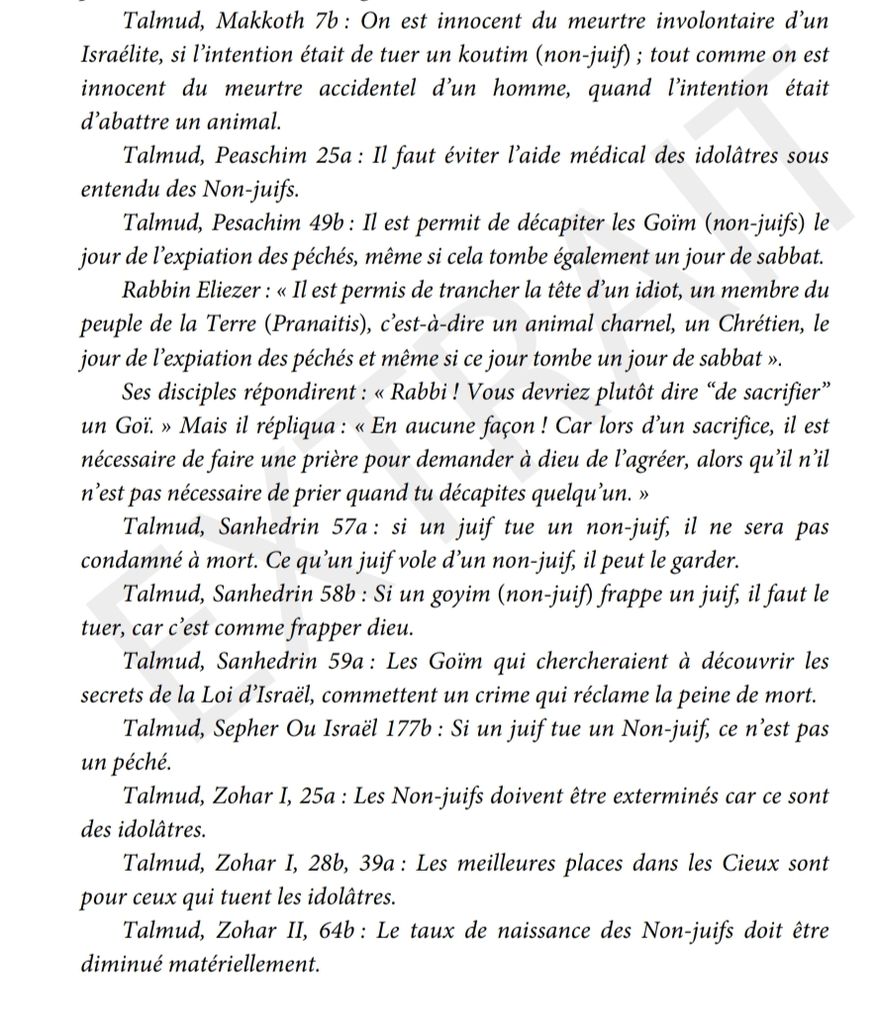 Talmud, Makkoth 7b : On est innocent du meurtre involontaire d'un Israélite, si l'intention était de tuer un koutim (non-juif) ; tout comme on est innocent du meurtre accidentel d'un homme, quand l'intention était d'abattre un animal.

Talmud, Peaschim 25a : Il faut éviter l'aide médical des idolâtres sous entendu des Non-juifs.

Talmud, Pesachim 49b : Il est permit de décapiter les Goïm (non-juifs) le jour de l'expiation des péchés, même si cela tombe également un jour de sabbat.

Rabbin Eliezer : « Il est permis de trancher la tête d'un idiot, un membre du peuple de la Terre (Pranaitis), c'est-à-dire un animal charnel, un Chrétien, le jour de l'expiation des péchés et même si ce jour tombe un jour de sabbat ».

Ses disciples répondirent : « Rabbi ! Vous devriez plutôt dire "de sacrifier" un Goï. » Mais il répliqua : « En aucune façon ! Car lors d'un sacrifice, il est nécessaire de faire une prière pour demander à dieu de l'agréer, alors qu'il n'il n'est pas nécessaire de prier quand tu décapites quelqu'un. »

Talmud, Sanhedrin 57a : si un juif tue un non-juif, il ne sera pas condamné à mort. Ce qu'un juif vole d'un non-juif, il peut le garder.

Talmud, Sanhedrin 58b : Si un goyim (non-juif) frappe un juif, il faut le tuer, car c'est comme frapper dieu.

Talmud, Sanhedrin 59a : Les Goïm qui chercheraient à découvrir les secrets de la Loi d'Israël, commettent un crime qui réclame la peine de mort.

Talmud, Sepher Ou Israël 177b : Si un juif tue un Non-juif, ce n'est pas un péché.

Talmud, Zohar I, 25a : Les Non-juifs doivent être exterminés car ce sont des idolâtres.

Talmud, Zohar I, 28b, 39a : Les meilleures places dans les Cieux sont pour ceux qui tuent les idolâtres.

Talmud, Zohar II, 64b : Le taux de naissance des Non-juifs doit être diminué matériellement.

EXTRAIT